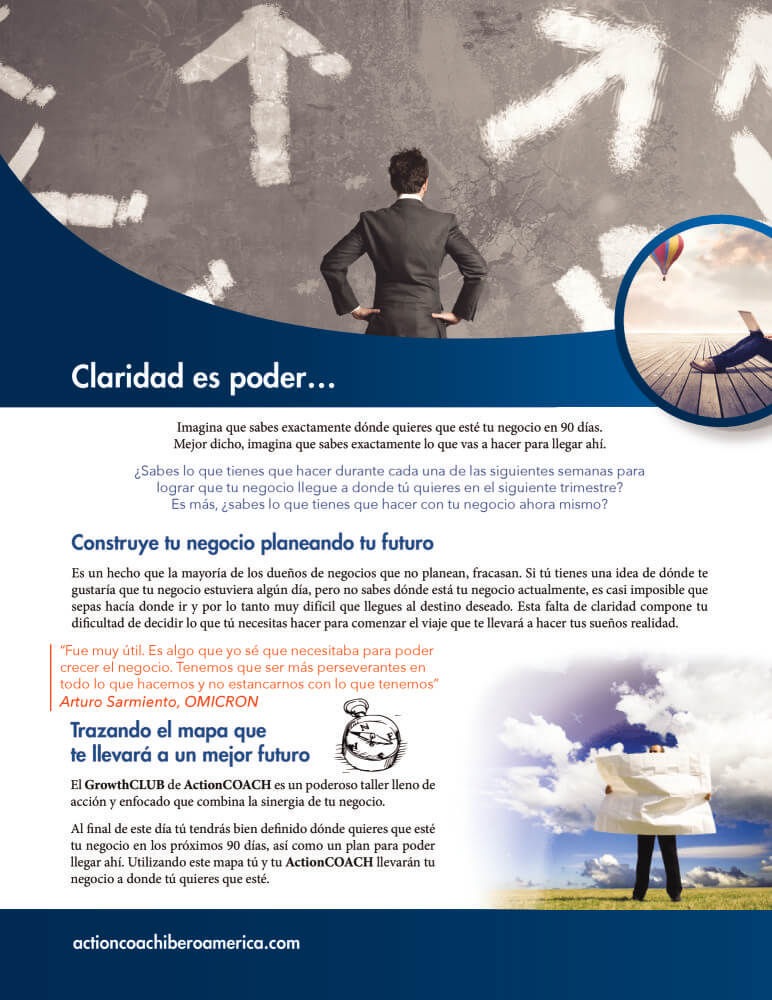 Claridad es poder…

Imagina que sabes exactamente dónde quieres que esté tu negocio en 90 días. Mejor dicho, imagina que sabes exactamente lo que vas a hacer para llegar ahí.

¿Sabes lo que tienes que hacer durante cada una de las siguientes semanas para lograr que tu negocio llegue a donde tú quieres en el siguiente trimestre? Es más, ¿sabes lo que tienes que hacer con tu negocio ahora mismo?

Construye tu negocio planeando tu futuro

Es un hecho que la mayoría de los dueños de negocios que no planean, fracasan. Si tú tienes una idea de dónde te gustaría que tu negocio estuviera algún día, pero no sabes dónde está tu negocio actualmente, es casi imposible que sepas hacía donde ir y por lo tanto muy difícil que llegues al destino deseado. Esta falta de claridad compone tu dificultad de decidir lo que tú necesitas hacer para comenzar el viaje que te llevará a hacer tus sueños realidad.

"Fue muy útil. Es algo que yo sé que necesitaba para poder crecer el negocio. Tenemos que ser más perseverantes en todo lo que hacemos y no estancarnos con lo que tenemos"
Arturo Sarmiento, OMICRON

Trazando el mapa que te llevará a un mejor futuro

El GrowthCLUB de ActionCOACH es un poderoso taller lleno de acción y enfocado que combina la sinergia de tu negocio.

Al final de este día tú tendrás bien definido dónde quieres que esté tu negocio en los próximos 90 días, así como un plan para poder llegar ahí. Utilizando este mapa tú y tu ActionCOACH llevarán tu negocio a donde tú quieres que esté.

actioncoachiberoamerica.com